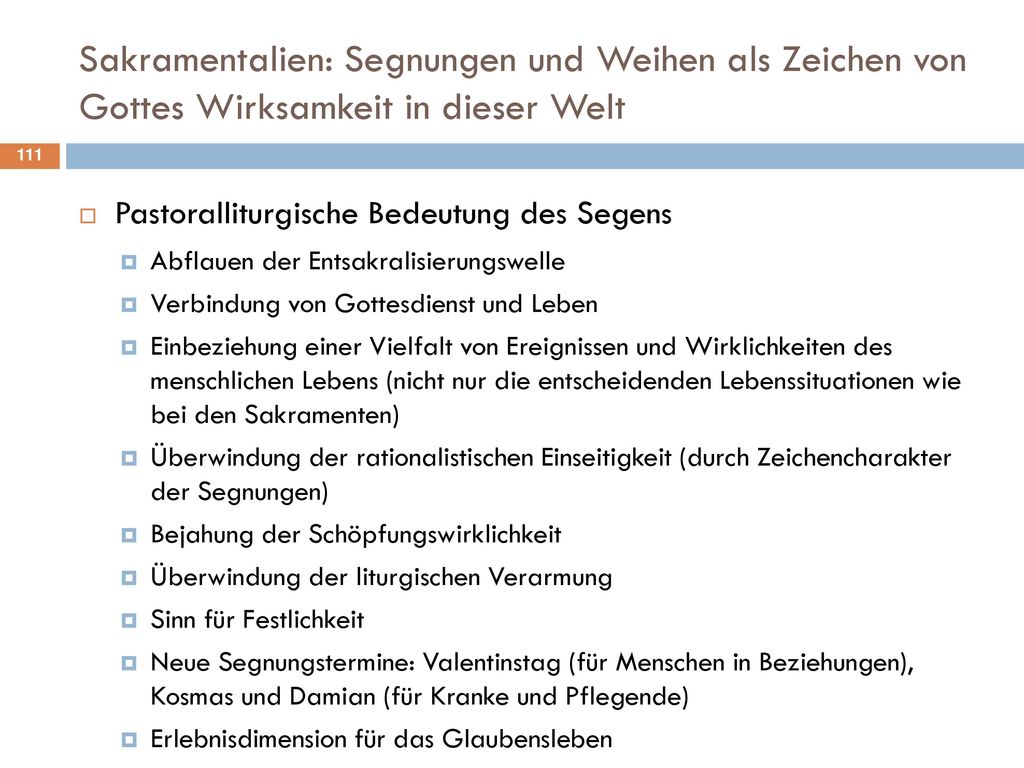 Sakramentalien: Segnungen und Weihen als Zeichen von Gottes Wirksamkeit in dieser Welt

111

Pastoralliturgische Bedeutung des Segens

Abflauen der Entsakralisierungswelle

Verbindung von Gottesdienst und Leben

Einbeziehung einer Vielfalt von Ereignissen und Wirklichkeiten des menschlichen Lebens (nicht nur die entscheidenden Lebenssituationen wie bei den Sakramenten)

Überwindung der rationalistischen Einseitigkeit (durch Zeichencharakter der Segnungen)

Bejahung der Schöpfungswirklichkeit

Überwindung der liturgischen Verarmung

Sinn für Festlichkeit

Neue Segnungstermine: Valentinstag (für Menschen in Beziehungen), Kosmas und Damian (für Kranke und Pflegende)

Erlebnisdimension für das Glaubensleben